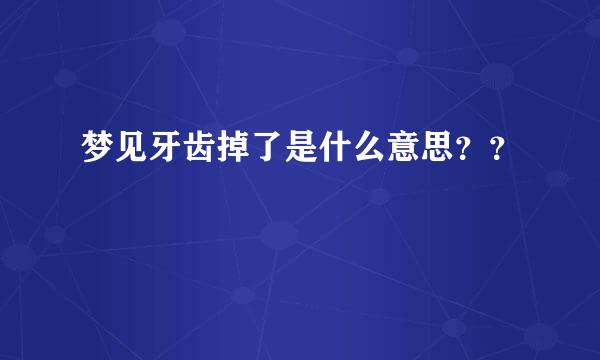 梦见牙齿掉了是什么意思？？